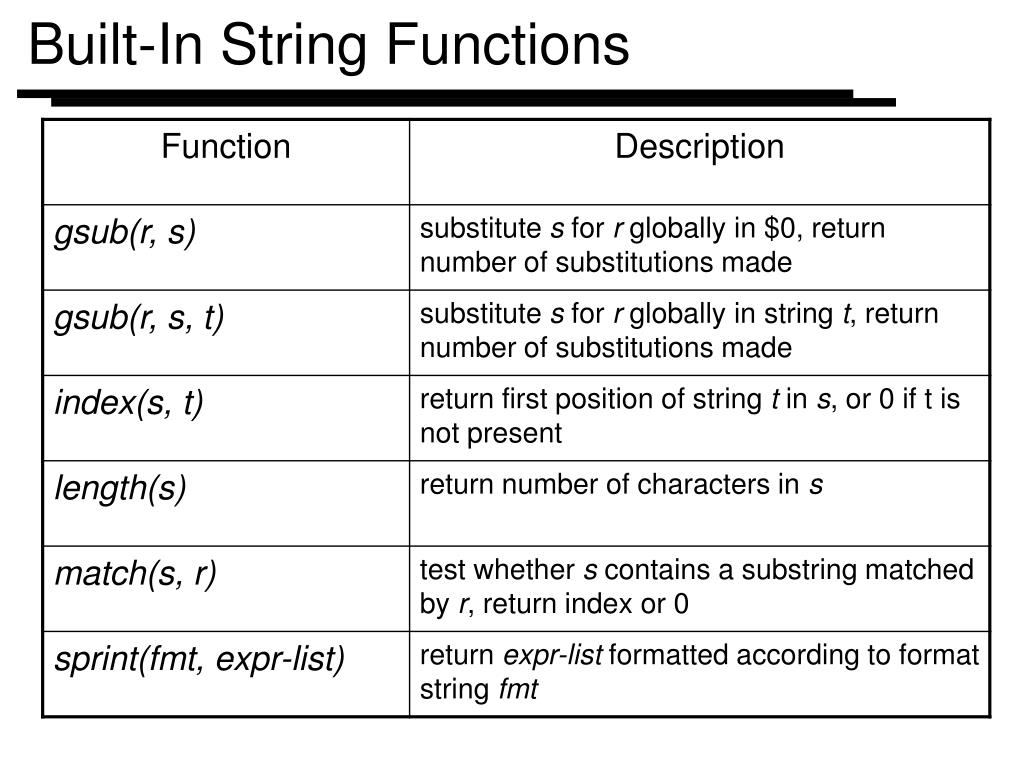 Built-In String Functions

| Function | Description |
|---|---|
| gsub(r, s) | substitute s for r globally in \$0, return number of substitutions made |
| gsub(r, s, t) | substitute s for r globally in string t, return number of substitutions made |
| index(s, t) | return first position of string t in s, or 0 if t is not present |
| length(s) | return number of characters in s |
| match(s, r) | test whether s contains a substring matched by r, return index or 0 |
| sprint(fmt, expr-list) | return expr-list formatted according to format string fmt |